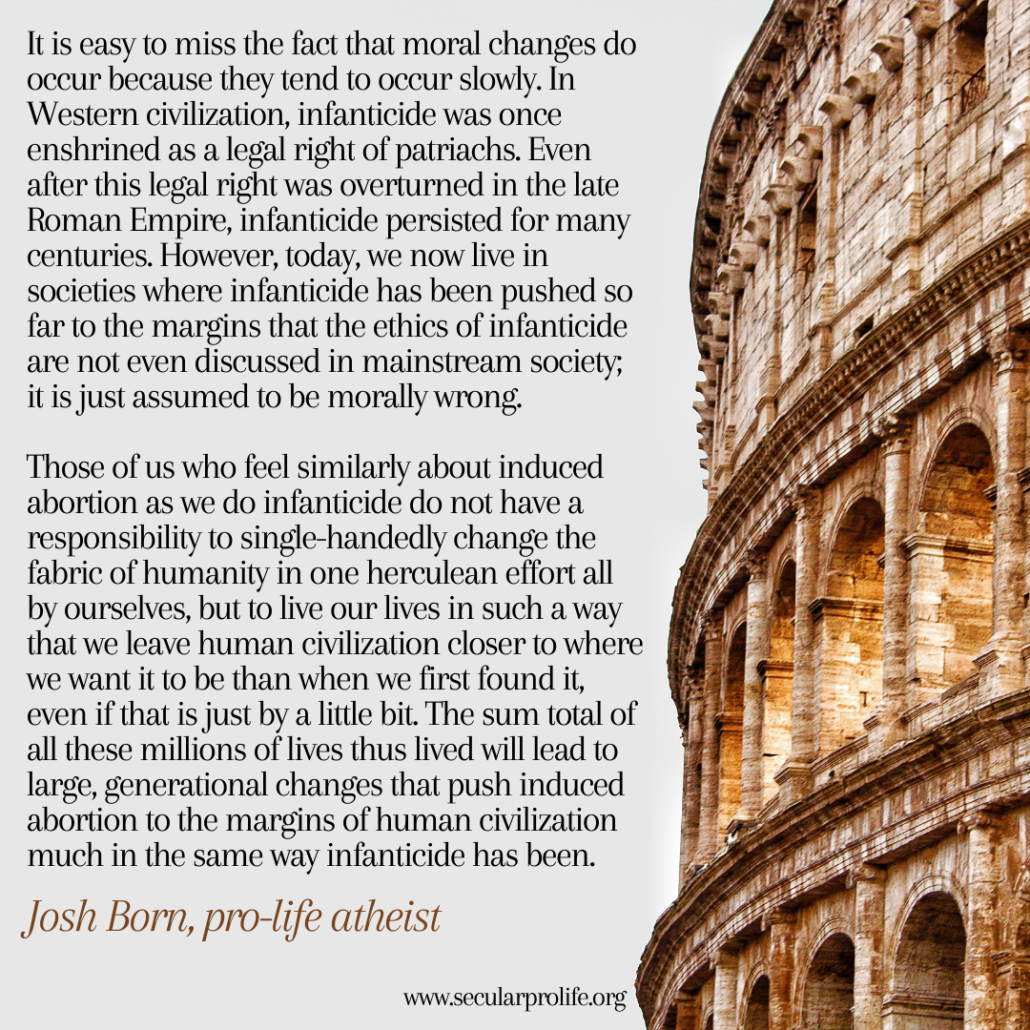 It is easy to miss the fact that moral changes do occur because they tend to occur slowly. In Western civilization, infanticide was once enshrined as a legal right of patriachs. Even after this legal right was overturned in the late Roman Empire, infanticide persisted for many centuries. However, today, we now live in societies where infanticide has been pushed so far to the margins that the ethics of infanticide are not even discussed in mainstream society; it is just assumed to be morally wrong.

Those of us who feel similarly about induced abortion as we do infanticide do not have a responsibility to single-handedly change the fabric of humanity in one herculean effort all by ourselves, but to live our lives in such a way that we leave human civilization closer to where we want it to be than when we first found it, even if that is just by a little bit. The sum total of all these millions of lives thus lived will lead to large, generational changes that push induced abortion to the margins of human civilization much in the same way infanticide has been.

Josh Born, pro-life atheist

www.secularprolife.org